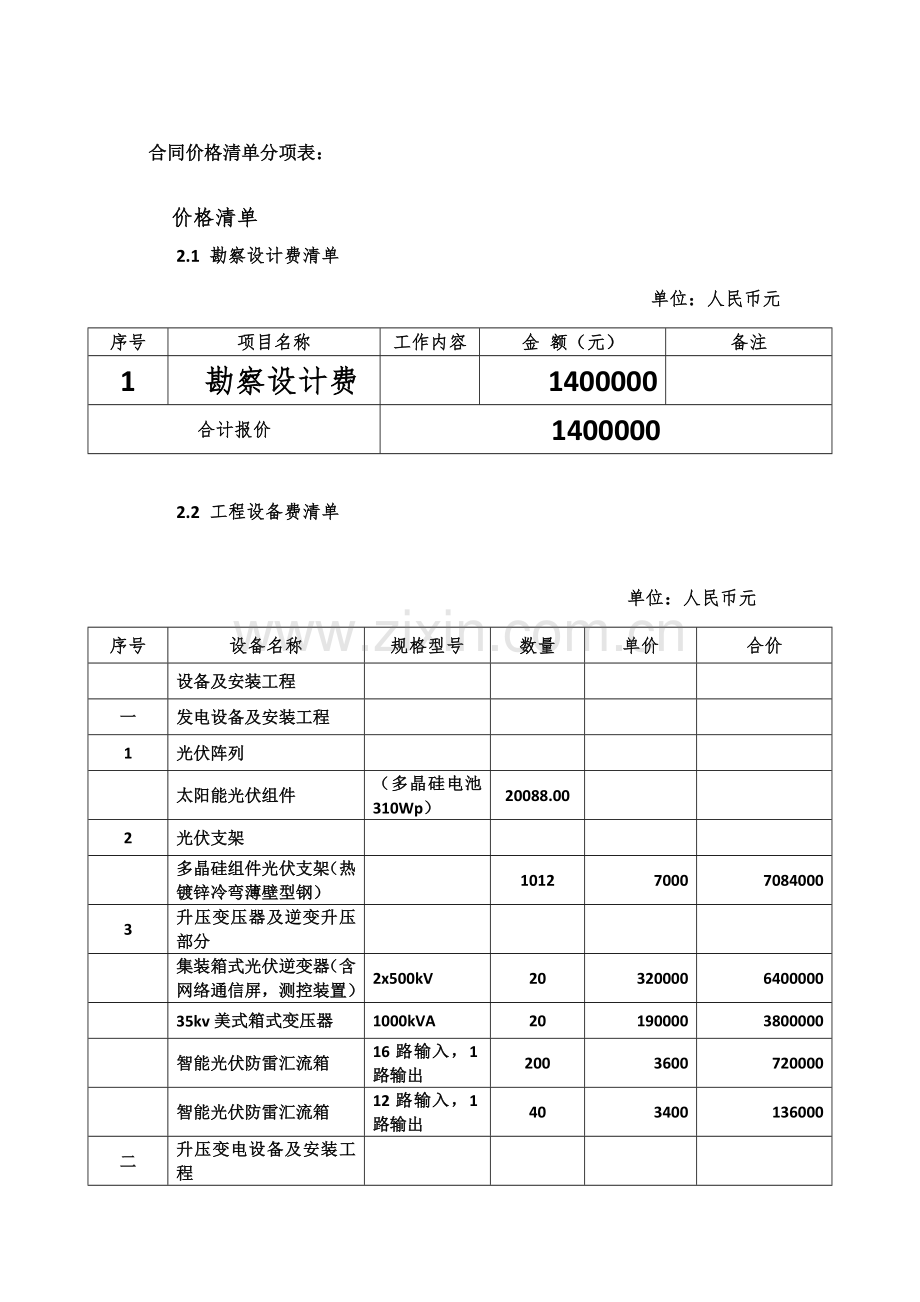 合同价格清单分项表：

价格清单

2.1 勘察设计费清单

单位：人民币元

| 序号 | 项目名称 | 工作内容 | 金 额（元） | 备注 |
|---|---|---|---|---|
| 1 | 勘察设计费 |  | 1400000 |  |
| 合计报价 |  | 1400000 |  |  |

2.2 工程设备费清单

单位：人民币元

www.zixin.com.cn

| 序号 | 设备名称 | 规格型号 | 数量 | 单价 | 合价 |
|---|---|---|---|---|---|
|  | 设备及安装工程 |  |  |  |  |
| 一 | 发电设备及安装工程 |  |  |  |  |
| 1 | 光伏阵列 |  |  |  |  |
|  | 太阳能光伏组件 | （多晶硅电池 310Wp） | 20088.00 |  |  |
| 2 | 光伏支架 |  |  |  |  |
|  | 多晶硅组件光伏支架(热镀锌冷弯薄壁型钢) |  | 1012 | 7000 | 7084000 |
| 3 | 升压变压器及逆变升压部分 |  |  |  |  |
|  | 集装箱式光伏逆变器(含网络通信屏，测控装置) | 2x500kV | 20 | 320000 | 6400000 |
|  | 35kv 美式箱式变压器 | 1000kVA | 20 | 190000 | 3800000 |
|  | 智能光伏防雷汇流箱 | 16 路输入，1 路输出 | 200 | 3600 | 720000 |
|  | 智能光伏防雷汇流箱 | 12 路输入，1 路输出 | 40 | 3400 | 136000 |
| 二 | 升压变电设备及安装工程 |  |  |  |  |